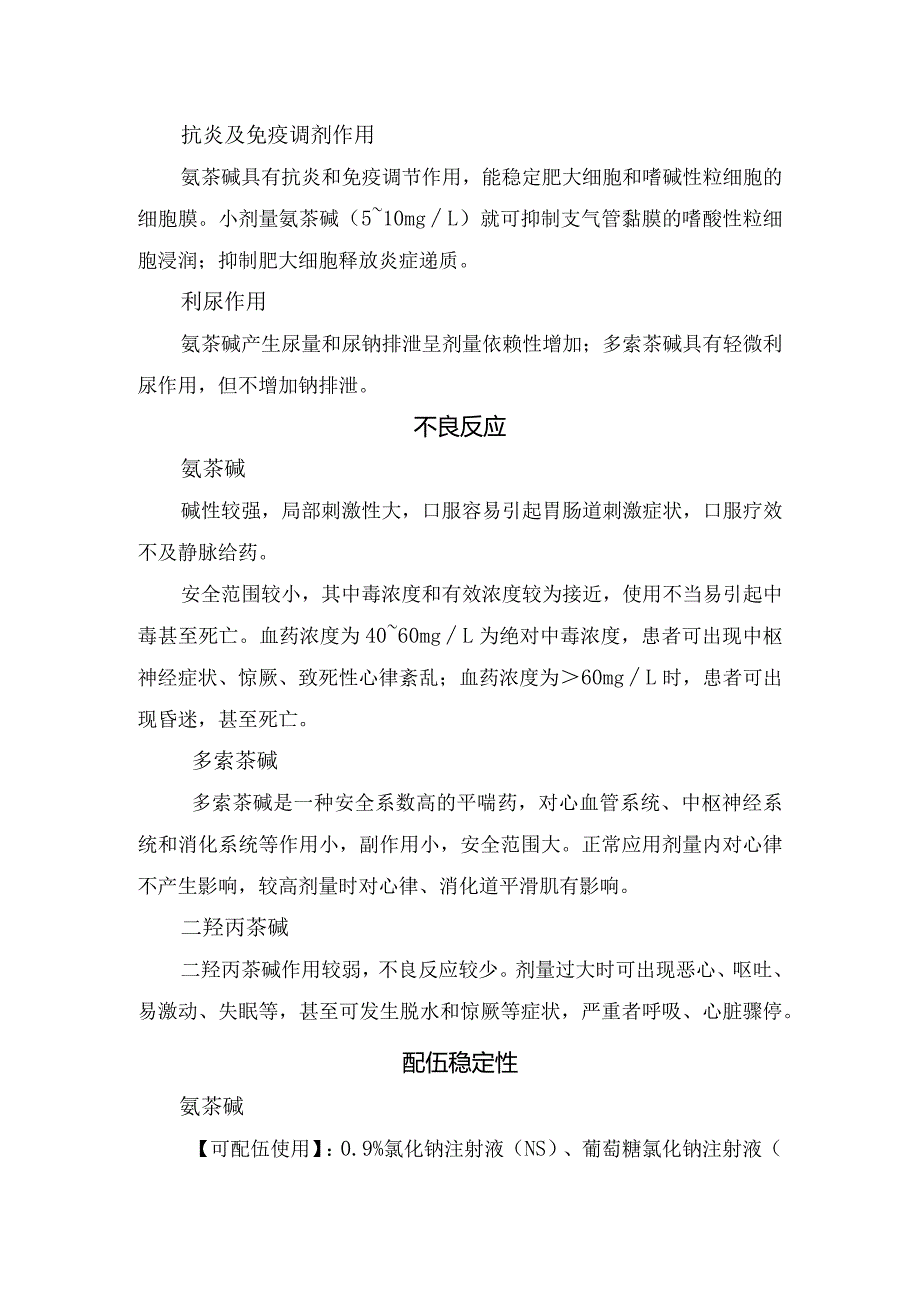 抗炎及免疫调剂作用

氨茶碱具有抗炎和免疫调节作用，能稳定肥大细胞和嗜碱性粒细胞的细胞膜。小剂量氨茶碱（5~10mg／L）就可抑制支气管黏膜的嗜酸性粒细胞浸润；抑制肥大细胞释放炎症递质。

利尿作用

氨茶碱产生尿量和尿钠排泄呈剂量依赖性增加；多索茶碱具有轻微利尿作用，但不增加钠排泄。

不良反应

氨茶碱

碱性较强，局部刺激性大，口服容易引起胃肠道刺激症状，口服疗效不及静脉给药。

安全范围较小，其中毒浓度和有效浓度较为接近，使用不当易引起中毒甚至死亡。血药浓度为40~60mg／L为绝对中毒浓度，患者可出现中枢神经症状、惊厥、致死性心律紊乱；血药浓度为＞60mg／L时，患者可出现昏迷，甚至死亡。

多索茶碱

多索茶碱是一种安全系数高的平喘药，对心血管系统、中枢神经系统和消化系统等作用小，副作用小，安全范围大。正常应用剂量内对心律不产生影响，较高剂量时对心律、消化道平滑肌有影响。

二羟丙茶碱

二羟丙茶碱作用较弱，不良反应较少。剂量过大时可出现恶心、呕吐、易激动、失眠等，甚至可发生脱水和惊厥等症状，严重者呼吸、心脏骤停。

配伍稳定性

氨茶碱

【可配伍使用】：0.9%氯化钠注射液（NS）、葡萄糖氯化钠注射液（